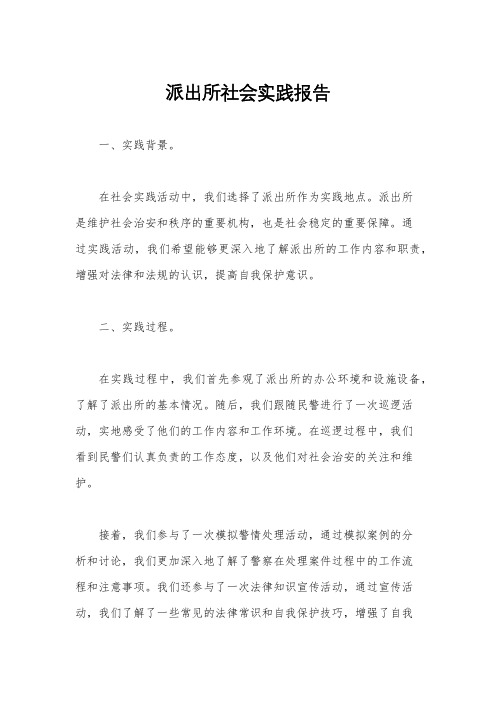 派出所社会实践报告

一、实践背景。

在社会实践活动中，我们选择了派出所作为实践地点。派出所是维护社会治安和秩序的重要机构，也是社会稳定的重要保障。通过实践活动，我们希望能够更深入地了解派出所的工作内容和职责，增强对法律和法规的认识，提高自我保护意识。

二、实践过程。

在实践过程中，我们首先参观了派出所的办公环境和设施设备，了解了派出所的基本情况。随后，我们跟随民警进行了一次巡逻活动，实地感受了他们的工作内容和工作环境。在巡逻过程中，我们看到民警们认真负责的工作态度，以及他们对社会治安的关注和维护。

接着，我们参与了一次模拟警情处理活动，通过模拟案例的分析和讨论，我们更加深入地了解了警察在处理案件过程中的工作流程和注意事项。我们还参与了一次法律知识宣传活动，通过宣传活动，我们了解了一些常见的法律常识和自我保护技巧，增强了自我